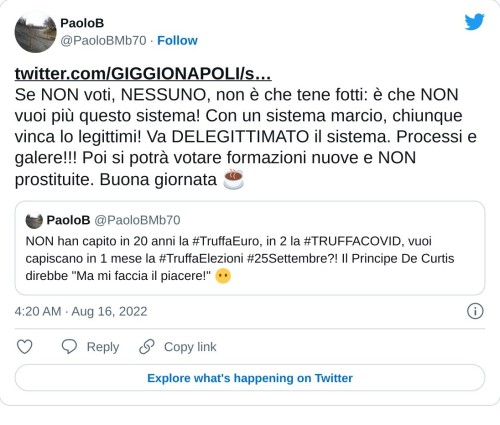 PaoloB
@PaoloBMb70 · Follow

twitter.com/GIGGIONAPOLI/s…
Se NON voti, NESSUNO, non è che tene fotti: è che NON vuoi più questo sistema! Con un sistema marcio, chiunque vinca lo legittimi! Va DELEGITTIMATO il sistema. Processi e galere!!! Poi si potrà votare formazioni nuove e NON prostituite. Buona giornata ☕

PaoloB @PaoloBMb70
NON han capito in 20 anni la #TruffaEuro, in 2 la #TRUFFACOVID, vuoi capiscano in 1 mese la #TruffaElezioni #25Settembre?! Il Principe De Curtis direbbe "Ma mi faccia il piacere!" 😶

4:20 AM · Aug 16, 2022

Reply
Copy link

Explore what's happening on Twitter